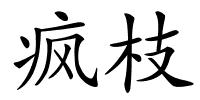 疯枝